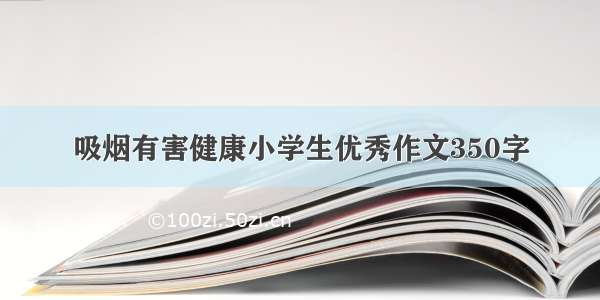 吸烟有害健康小学生优秀作文350字

©100zi.50zi.cn